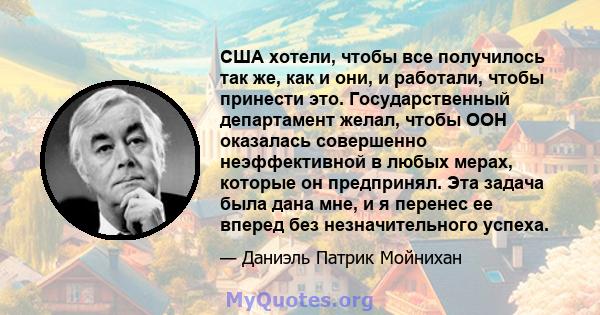 США хотели, чтобы все получилось так же, как и они, и работали, чтобы принести это. Государственный департамент желал, чтобы ООН оказалась совершенно неэффективной в любых мерах, которые он предпринял. Эта задача была дана мне, и я перенес ее вперед без незначительного успеха.

— Даниэль Патрик Мойнихан

MyQuotes.org